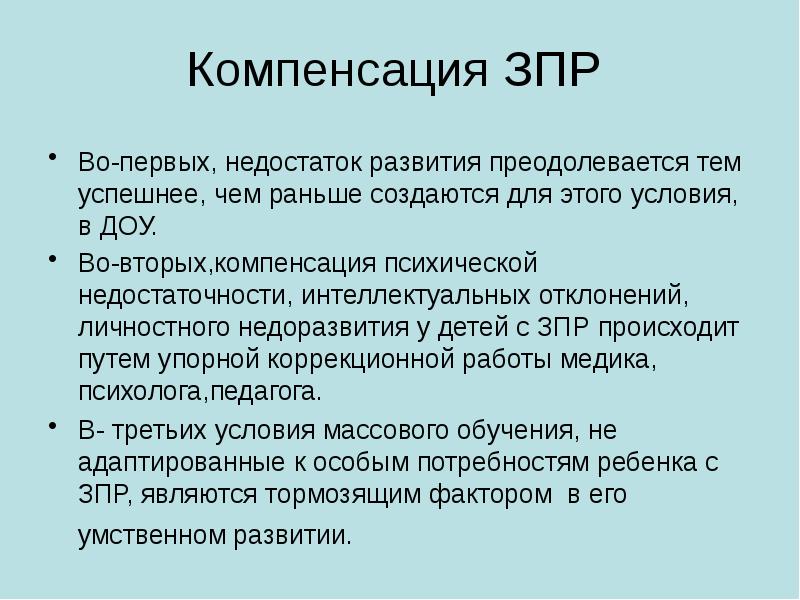 Компенсация ЗПР

• Во-первых, недостаток развития преодолевается тем успешнее, чем раньше создаются для этого условия, в ДОУ.

• Во-вторых,компенсация психической недостаточности, интеллектуальных отклонений, личностного недоразвития у детей с ЗПР происходит путем упорной коррекционной работы медика, психолога,педагога.

• В- третьих условия массового обучения, не адаптированные к особым потребностям ребенка с ЗПР, являются тормозящим фактором в его умственном развитии.